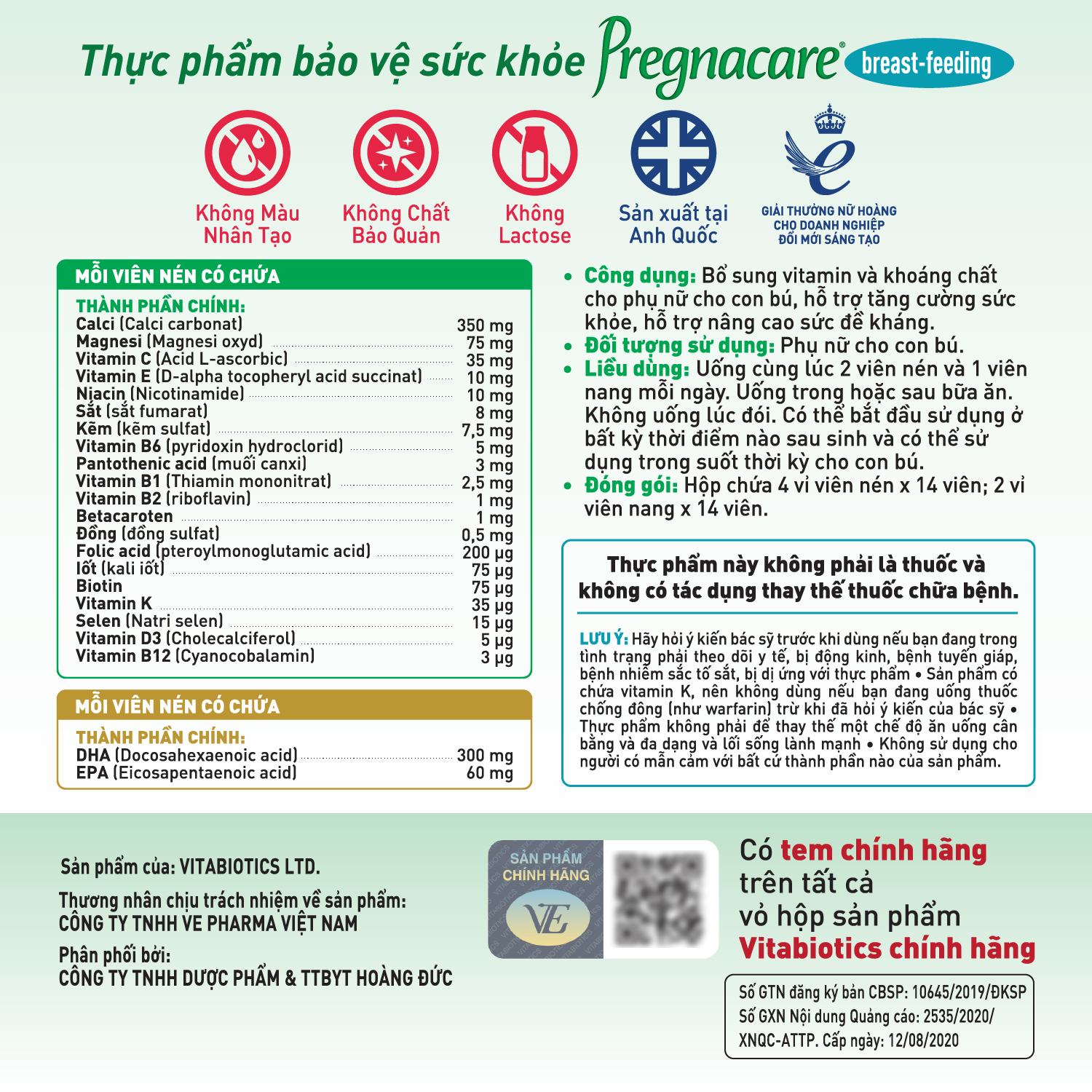 Thực phẩm bảo vệ sức khỏe Pregnacare® breast-feeding

Không Màu Nhân Tạo

Không Chất Bảo Quản

Không Lactose

Sản xuất tại Anh Quốc

GIẢI THƯỞNG NỮ HOÀNG CHO DOANH NGHIỆP ĐỔI MỚI SÁNG TẠO

MỖI VIÊN NÉN CÓ CHỨA

THÀNH PHẦN CHÍNH:

| | |
|---|---|
| Calci (Calci carbonat) | 350 mg |
| Magnesi (Magnesi oxyd) | 75 mg |
| Vitamin C (Acid L-ascorbic) | 35 mg |
| Vitamin E (D-alpha tocopheryl acid succinat) | 10 mg |
| Niacin (Nicotinamide) | 10 mg |
| Sắt (sắt fumarat) | 8 mg |
| Kẽm (kẽm sulfat) | 7,5 mg |
| Vitamin B6 (pyridoxin hydroclorid) | 5 mg |
| Pantothenic acid (muối canxi) | 3 mg |
| Vitamin B1 (Thiamin mononitrat) | 2,5 mg |
| Vitamin B2 (riboflavin) | 1 mg |
| Betacaroten | 1 mg |
| Đồng (đồng sulfat) | 0,5 mg |
| Folic acid (pteroylmonoglutamic acid) | 200 µg |
| Iốt (kali iốt) | 75 µg |
| Biotin | 75 µg |
| Vitamin K | 35 µg |
| Selen (Natri selen) | 15 µg |
| Vitamin D3 (Cholecalciferol) | 5 µg |
| Vitamin B12 (Cyanocobalamin) | 3 µg |

MỖI VIÊN NÉN CÓ CHỨA

THÀNH PHẦN CHÍNH:

| | |
|---|---|
| DHA (Docosahexaenoic acid) | 300 mg |
| EPA (Eicosapentaenoic acid) | 60 mg |

• Công dụng: Bổ sung vitamin và khoáng chất cho phụ nữ cho con bú, hỗ trợ tăng cường sức khỏe, hỗ trợ nâng cao sức đề kháng.
• Đối tượng sử dụng: Phụ nữ cho con bú.
• Liều dùng: Uống cùng lúc 2 viên nén và 1 viên nang mỗi ngày. Uống trong hoặc sau bữa ăn. Không uống lúc đói. Có thể bắt đầu sử dụng ở bất kỳ thời điểm nào sau sinh và có thể sử dụng trong suốt thời kỳ cho con bú.
• Đóng gói: Hộp chứa 4 vỉ viên nén x 14 viên; 2 vỉ viên nang x 14 viên.

Thực phẩm này không phải là thuốc và không có tác dụng thay thế thuốc chữa bệnh.

LƯU Ý: Hãy hỏi ý kiến bác sỹ trước khi dùng nếu bạn đang trong tình trạng phải theo dõi y tế, bị động kinh, bệnh tuyến giáp, bệnh nhiễm sắc tố sắt, bị dị ứng với thực phẩm • Sản phẩm có chứa vitamin K, nên không dùng nếu bạn đang uống thuốc chống đông (như warfarin) trừ khi đã hỏi ý kiến của bác sỹ • Thực phẩm không phải để thay thế một chế độ ăn uống cân bằng và đa dạng và lối sống lành mạnh • Không sử dụng cho người có mẫn cảm với bất cứ thành phần nào của sản phẩm.

Sản phẩm của: VITABIOTICS LTD.

Thương nhân chịu trách nhiệm về sản phẩm:
CÔNG TY TNHH VE PHARMA VIỆT NAM

Phân phối bởi:
CÔNG TY TNHH DƯỢC PHẨM & TTBYT HOÀNG ĐỨC

SẢN PHẨM CHÍNH HÃNG
VE

Có tem chính hãng trên tất cả vỏ hộp sản phẩm Vitabiotics chính hãng

Số GTN đăng ký bản CBSP: 10645/2019/ĐKSP
Số GXN Nội dung Quảng cáo: 2535/2020/XNQC-ATTP. Cấp ngày: 12/08/2020